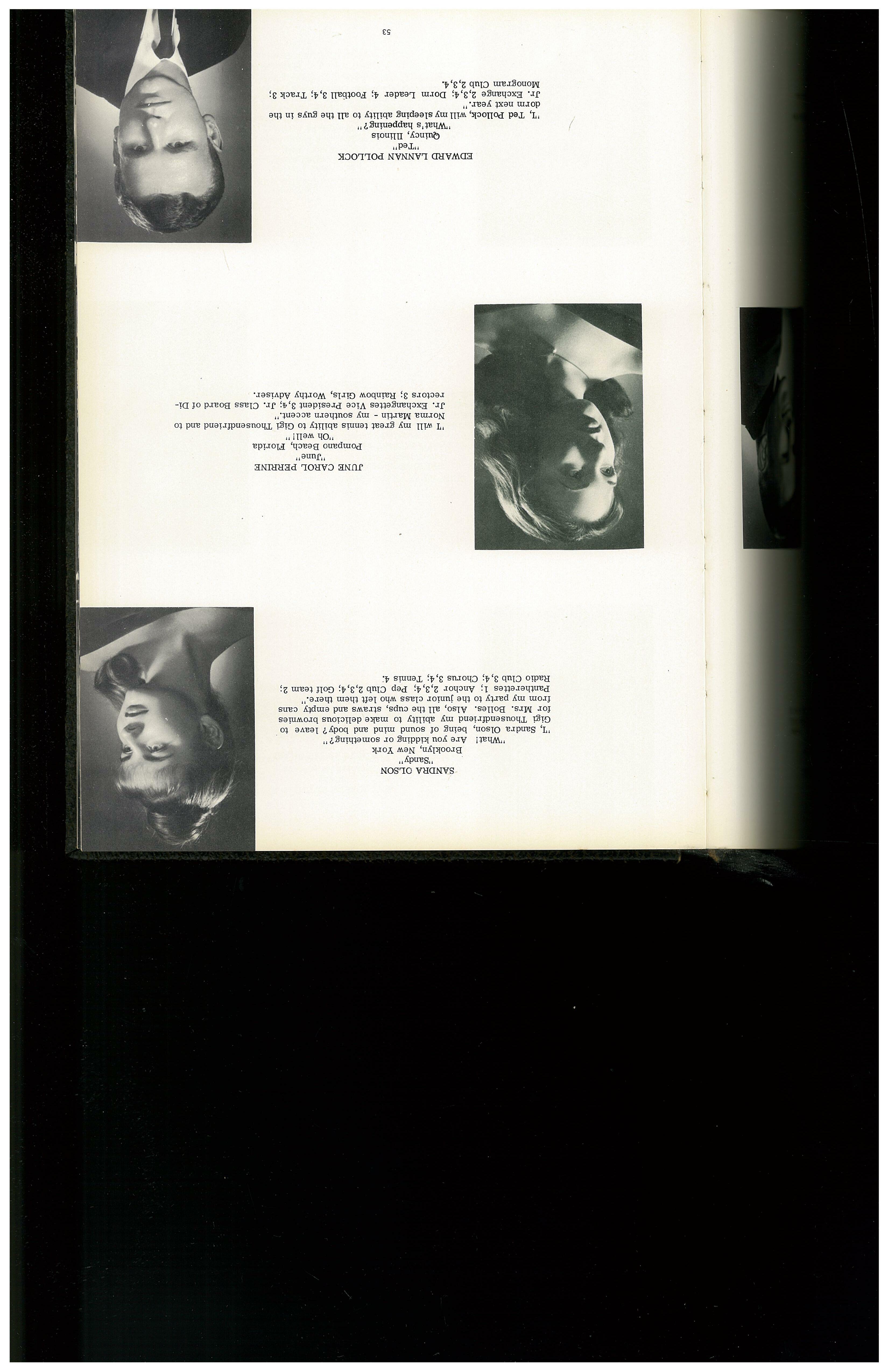 SANDRA OLSON
"Sandy"
Brooklyn, New York
"What! Are you kidding or something?"

"I, Sandra Olson, being of sound mind and body? leave to Gigi Thousendfriend my ability to make delicious brownies for Mrs. Bolles. Also, all the cups, straws and empty cans from my party to the junior class who left them there."

Pantherettes 1; Anchor 2,3,4; Pep Club 2,3,4; Golf team 2; Radio Club 3,4; Chorus 3,4; Tennis 4.

JUNE CAROL PERRINE
"June"
Pompano Beach, Florida
"Oh well!"

"I will my great tennis ability to Gigi Thousendfriend and to Norma Martin - my southern accent."

Jr. Exchangettes Vice President 3,4; Jr. Class Board of Directors 3; Rainbow Girls, Worthy Adviser.

EDWARD LANNAN POLLOCK
"Ted"
Quincy, Illinois
"What's happening?"

"I, Ted Pollock, will my sleeping ability to all the guys in the dorm next year."

Jr. Exchange 2,3,4; Dorm Leader 4; Football 3,4; Track 3; Monogram Club 2,3,4.

53